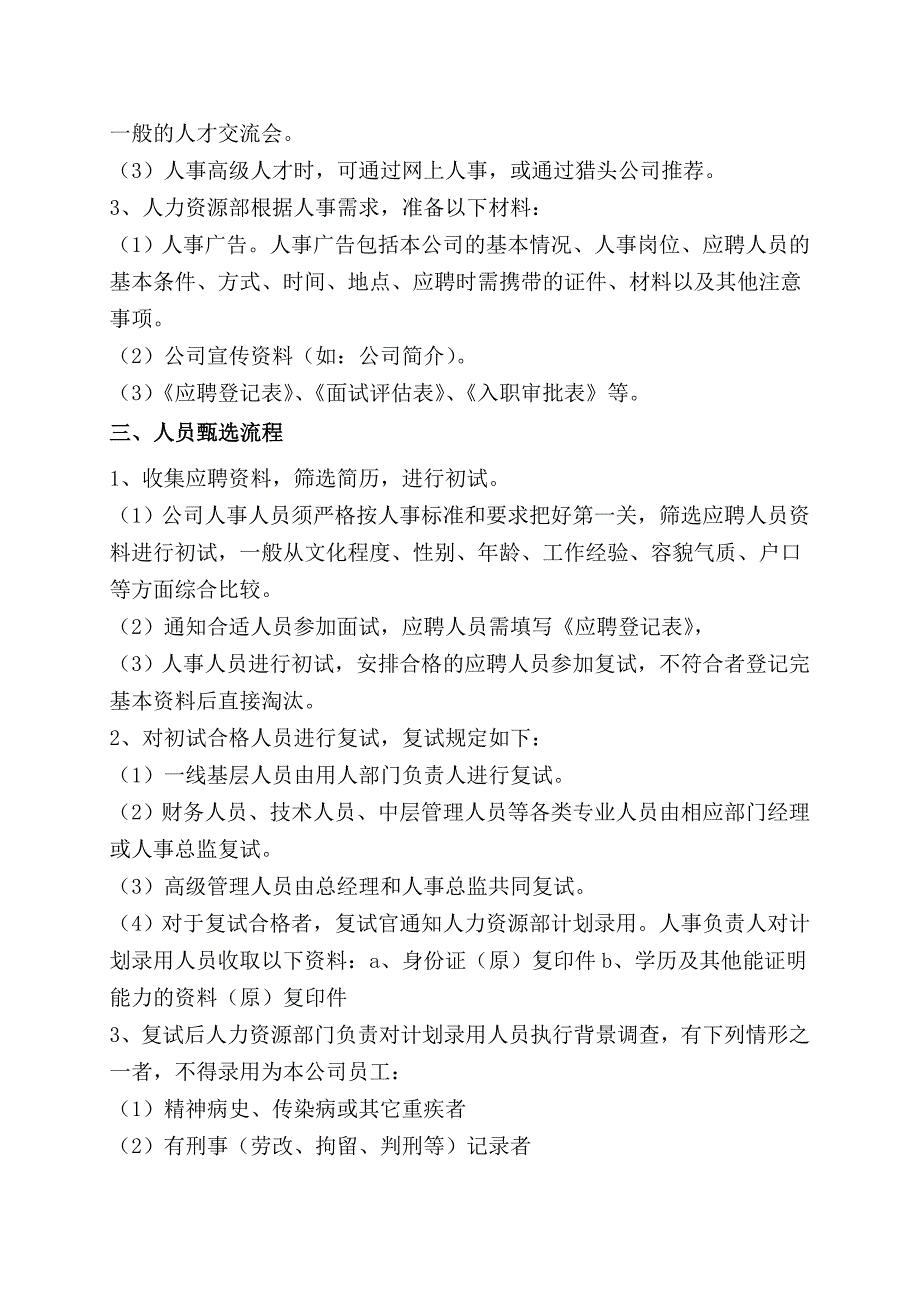 一般的人才交流会。
（3）人事高级人才时，可通过网上人事，或通过猎头公司推荐。
3、人力资源部根据人事需求，准备以下材料：
（1）人事广告。人事广告包括本公司的基本情况、人事岗位、应聘人员的基本条件、方式、时间、地点、应聘时需携带的证件、材料以及其他注意事项。
（2）公司宣传资料（如：公司简介）。
（3）《应聘登记表》、《面试评估表》、《入职审批表》等。
三、人员甄选流程
1、收集应聘资料，筛选简历，进行初试。
（1）公司人事人员须严格按人事标准和要求把好第一关，筛选应聘人员资料进行初试，一般从文化程度、性别、年龄、工作经验、容貌气质、户口等方面综合比较。
（2）通知合适人员参加面试，应聘人员需填写《应聘登记表》，
（3）人事人员进行初试，安排合格的应聘人员参加复试，不符合者登记完基本资料后直接淘汰。
2、对初试合格人员进行复试，复试规定如下：
（1）一线基层人员由用人部门负责人进行复试。
（2）财务人员、技术人员、中层管理人员等各类专业人员由相应部门经理或人事总监复试。
（3）高级管理人员由总经理和人事总监共同复试。
（4）对于复试合格者，复试官通知人力资源部计划录用。人事负责人对计划录用人员收取以下资料：a、身份证（原）复印件 b、学历及其他能证明能力的资料（原）复印件
3、复试后人力资源部门负责对计划录用人员执行背景调查，有下列情形之一者，不得录用为本公司员工：
（1）精神病史、传染病或其它重疾者
（2）有刑事（劳改、拘留、判刑等）记录者